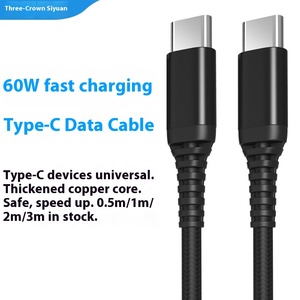 Three-Crown Siyuan

60W fast charging

Type-C Data Cable

Type-C devices universal. Thickened copper core. Safe, speed up. 0.5m/1m/2m/3m in stock.